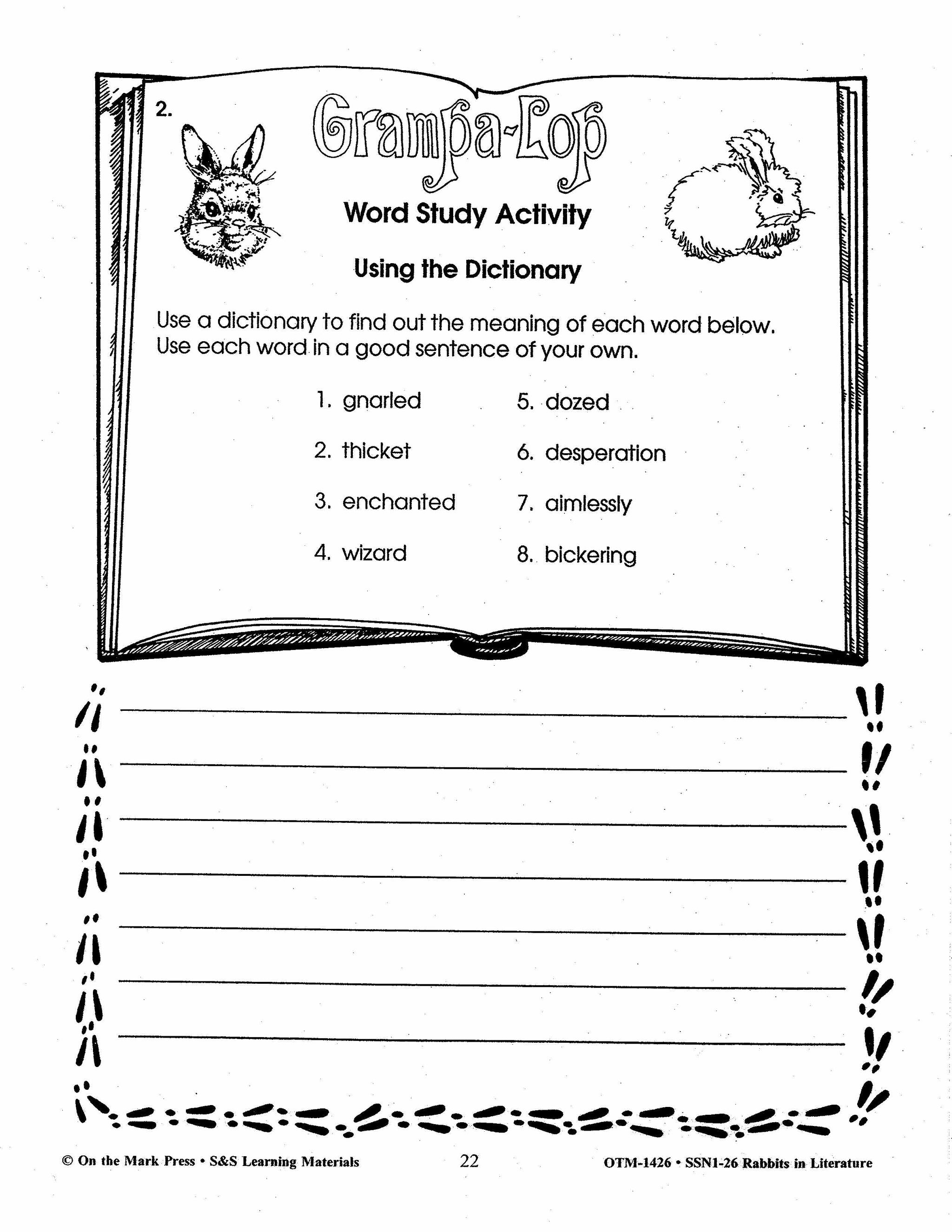 2.

Grampa-Lop

Word Study Activity

Using the Dictionary

Use a dictionary to find out the meaning of each word below. Use each word in a good sentence of your own.

1. gnarled
2. thicket
3. enchanted
4. wizard
5. dozed
6. desperation
7. aimlessly
8. bickering

© On the Mark Press • S&S Learning Materials 22 OTM-1426 • SSN1-26 Rabbits in Literature